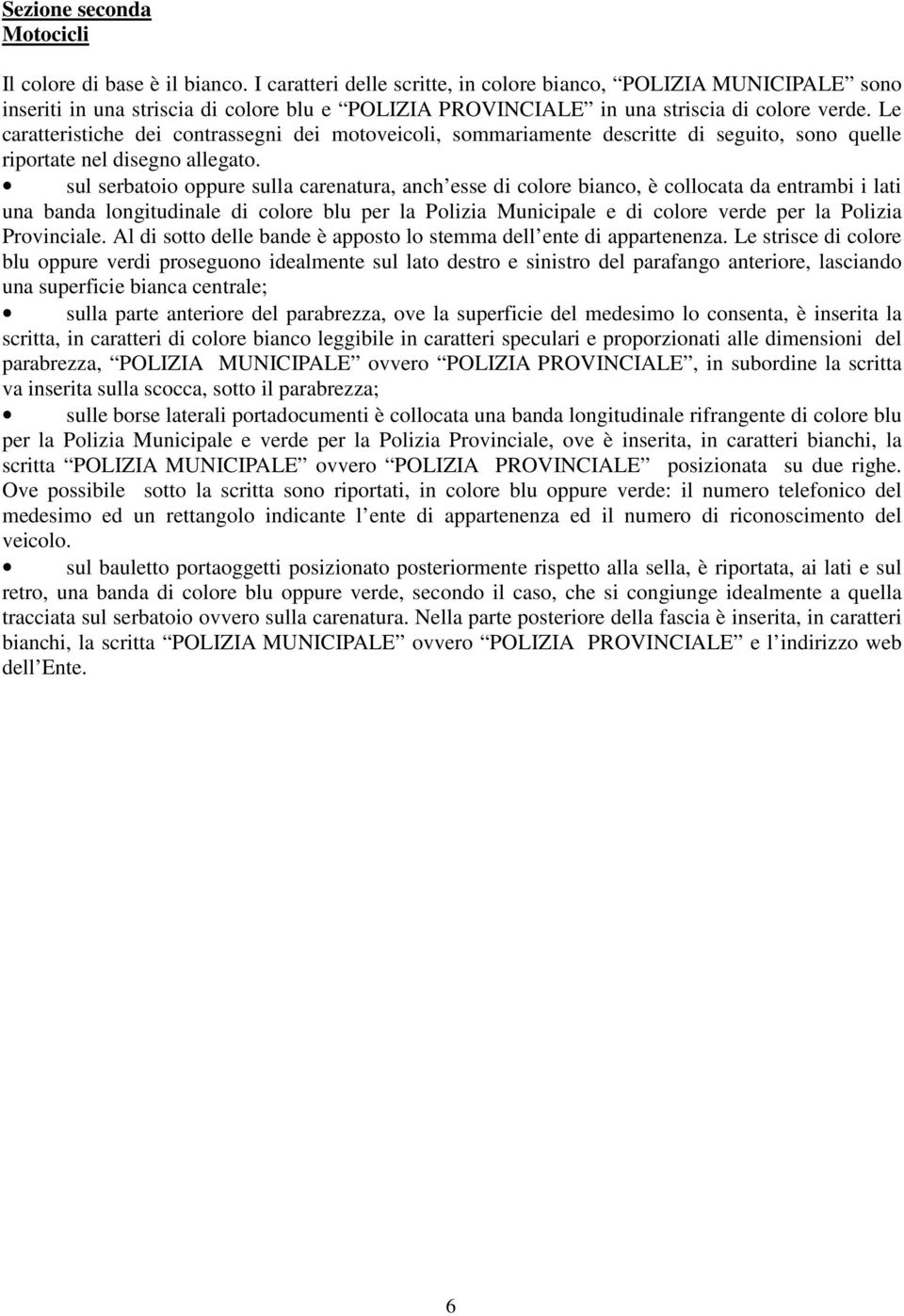 Sezione seconda
Motocicli

Il colore di base è il bianco. I caratteri delle scritte, in colore bianco, “POLIZIA MUNICIPALE” sono inseriti in una striscia di colore blu e “POLIZIA PROVINCIALE” in una striscia di colore verde. Le caratteristiche dei contrassegni dei motoveicoli, sommariamente descritte di seguito, sono quelle riportate nel disegno allegato.

• sul serbatoio oppure sulla carenatura, anch’esse di colore bianco, è collocata da entrambi i lati una banda longitudinale di colore blu per la Polizia Municipale e di colore verde per la Polizia Provinciale. Al di sotto delle bande è apposto lo stemma dell’ente di appartenenza. Le strisce di colore blu oppure verdi proseguono idealmente sul lato destro e sinistro del parafango anteriore, lasciando una superficie bianca centrale;

• sulla parte anteriore del parabrezza, ove la superficie del medesimo lo consenta, è inserita la scritta, in caratteri di colore bianco leggibile in caratteri speculari e proporzionati alle dimensioni del parabrezza, “POLIZIA MUNICIPALE” ovvero “POLIZIA PROVINCIALE”, in subordine la scritta va inserita sulla scocca, sotto il parabrezza;

• sulle borse laterali portadocumenti è collocata una banda longitudinale rifrangente di colore blu per la Polizia Municipale e verde per la Polizia Provinciale, ove è inserita, in caratteri bianchi, la scritta “POLIZIA MUNICIPALE” ovvero “POLIZIA PROVINCIALE” posizionata su due righe. Ove possibile sotto la scritta sono riportati, in colore blu oppure verde: il numero telefonico del medesimo ed un rettangolo indicante l’ente di appartenenza ed il numero di riconoscimento del veicolo.

• sul bauletto portaoggetti posizionato posteriormente rispetto alla sella, è riportata, ai lati e sul retro, una banda di colore blu oppure verde, secondo il caso, che si congiunge idealmente a quella tracciata sul serbatoio ovvero sulla carenatura. Nella parte posteriore della fascia è inserita, in caratteri bianchi, la scritta “POLIZIA MUNICIPALE” ovvero “POLIZIA PROVINCIALE” e l’indirizzo web dell’Ente.

6